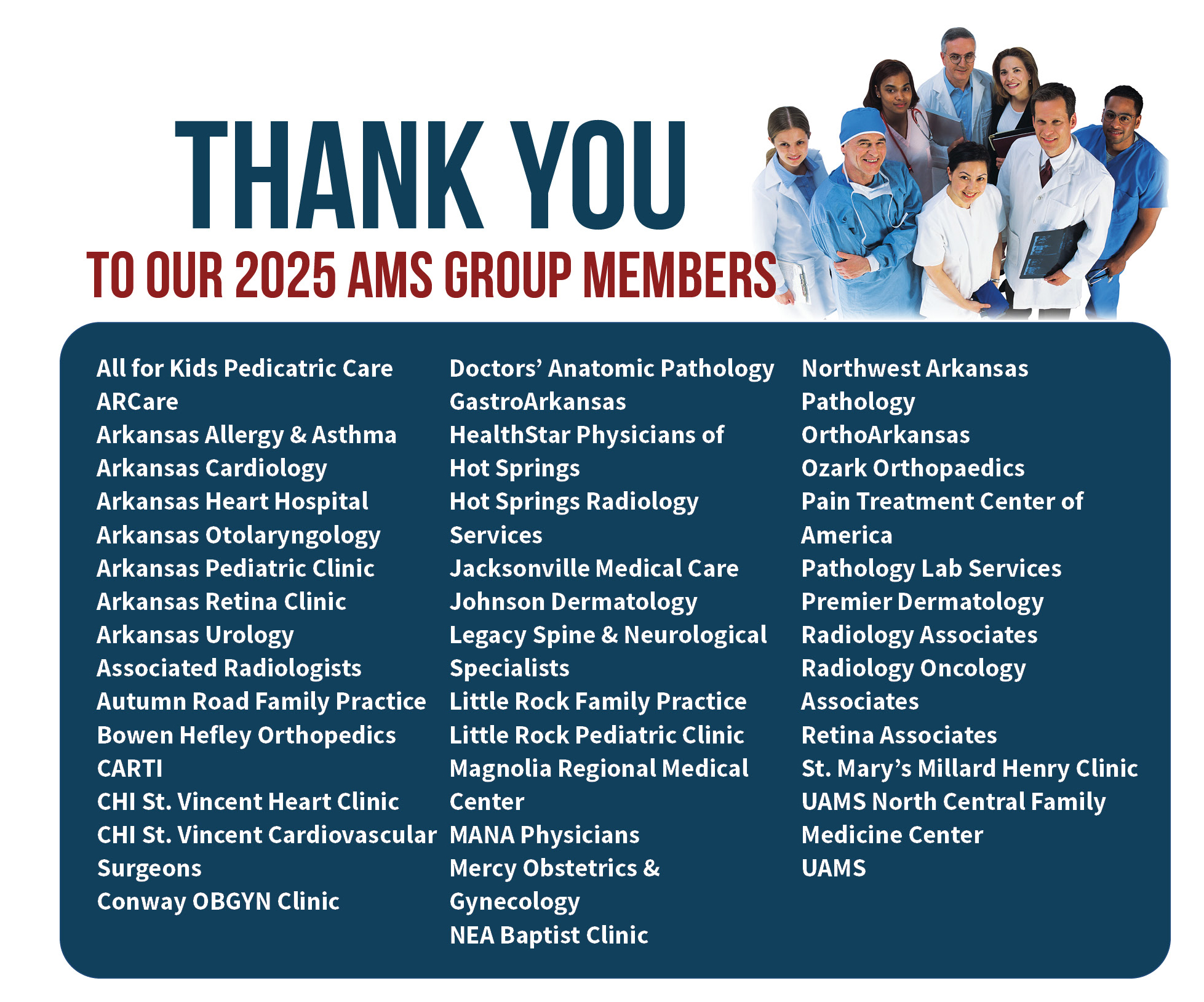 THANK YOU
TO OUR 2025 AMS GROUP MEMBERS

All for Kids Pedicatric Care
ARCare
Arkansas Allergy & Asthma
Arkansas Cardiology
Arkansas Heart Hospital
Arkansas Otolaryngology
Arkansas Pediatric Clinic
Arkansas Retina Clinic
Arkansas Urology
Associated Radiologists
Autumn Road Family Practice
Bowen Hefley Orthopedics
CARTI
CHI St. Vincent Heart Clinic
CHI St. Vincent Cardiovascular Surgeons
Conway OBGYN Clinic

Doctors' Anatomic Pathology
GastroArkansas
HealthStar Physicians of Hot Springs
Hot Springs Radiology Services
Jacksonville Medical Care
Johnson Dermatology
Legacy Spine & Neurological Specialists
Little Rock Family Practice
Little Rock Pediatric Clinic
Magnolia Regional Medical Center
MANA Physicians
Mercy Obstetrics & Gynecology
NEA Baptist Clinic

Northwest Arkansas Pathology
OrthoArkansas
Ozark Orthopaedics
Pain Treatment Center of America
Pathology Lab Services
Premier Dermatology
Radiology Associates
Radiology Oncology Associates
Retina Associates
St. Mary's Millard Henry Clinic
UAMS North Central Family Medicine Center
UAMS